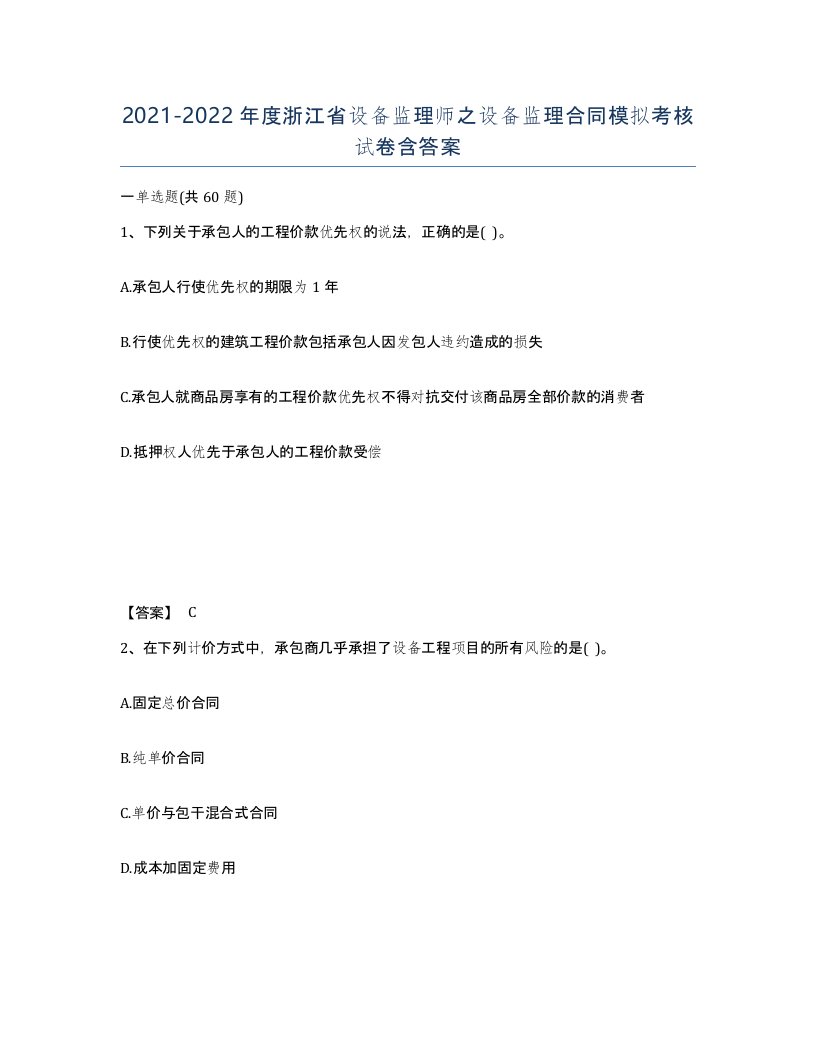 2021-2022年度浙江省设备监理师之设备监理合同模拟考核试卷含答案

一单选题(共60题)

1、下列关于承包人的工程价款优先权的说法，正确的是( )。

A.承包人行使优先权的期限为1年

B.行使优先权的建筑工程价款包括承包人因发包人违约造成的损失

C.承包人就商品房享有的工程价款优先权不得对抗交付该商品房全部价款的消费者

D.抵押权人优先于承包人的工程价款受偿

【答案】 C

2、在下列计价方式中，承包商几乎承担了设备工程项目的所有风险的是( )。

A.固定总价合同

B.纯单价合同

C.单价与包干混合式合同

D.成本加固定费用